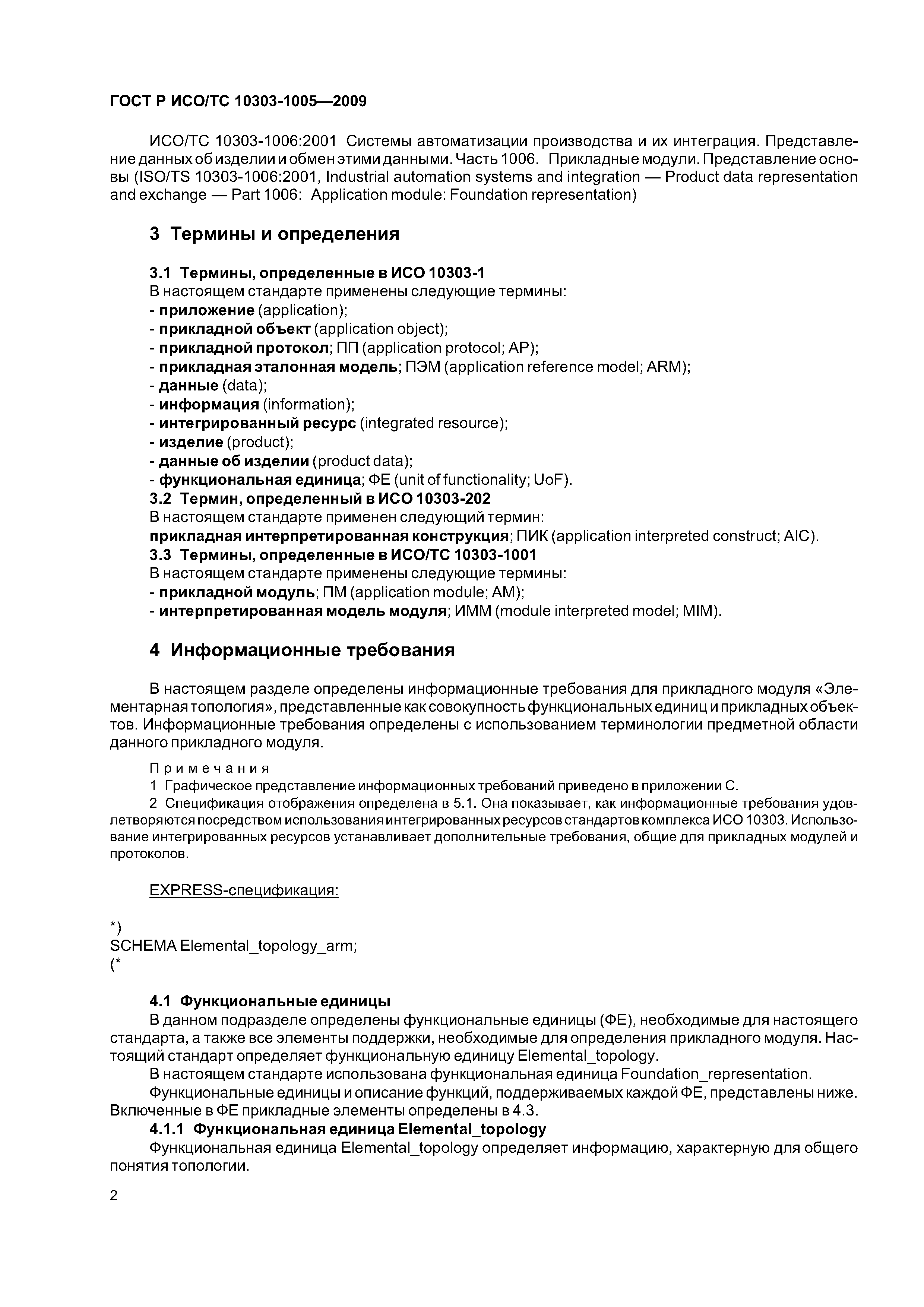 ГОСТ Р ИСО/ТС 10303-1005—2009

ИСО/ТС 10303-1006:2001 Системы автоматизации производства и их интеграция. Представление данных об изделии и обмен этими данными. Часть 1006. Прикладные модули. Представление основы (ISO/TS 10303-1006:2001, Industrial automation systems and integration — Product data representation and exchange — Part 1006: Application module: Foundation representation)

3 Термины и определения

3.1 Термины, определенные в ИСО 10303-1
В настоящем стандарте применены следующие термины:
- приложение (application);
- прикладной объект (application object);
- прикладной протокол; ПП (application protocol; AP);
- прикладная эталонная модель; ПЭМ (application reference model; ARM);
- данные (data);
- информация (information);
- интегрированный ресурс (integrated resource);
- изделие (product);
- данные об изделии (product data);
- функциональная единица; ФЕ (unit of functionality; UoF).
3.2 Термин, определенный в ИСО 10303-202
В настоящем стандарте применен следующий термин:
прикладная интерпретированная конструкция; ПИК (application interpreted construct; AIC).
3.3 Термины, определенные в ИСО/ТС 10303-1001
В настоящем стандарте применены следующие термины:
- прикладной модуль; ПМ (application module; AM);
- интерпретированная модель модуля; ИММ (module interpreted model; MIM).

4 Информационные требования

В настоящем разделе определены информационные требования для прикладного модуля «Элементарная топология», представленные как совокупность функциональных единиц и прикладных объектов. Информационные требования определены с использованием терминологии предметной области данного прикладного модуля.

Примечания
1 Графическое представление информационных требований приведено в приложении С.
2 Спецификация отображения определена в 5.1. Она показывает, как информационные требования удовлетворяются посредством использования интегрированных ресурсов стандартов комплекса ИСО 10303. Использование интегрированных ресурсов устанавливает дополнительные требования, общие для прикладных модулей и протоколов.

EXPRESS-спецификация:

*)
SCHEMA Elemental_topology_arm;
(*

4.1 Функциональные единицы
В данном подразделе определены функциональные единицы (ФЕ), необходимые для настоящего стандарта, а также все элементы поддержки, необходимые для определения прикладного модуля. Настоящий стандарт определяет функциональную единицу Elemental_topology.
В настоящем стандарте использована функциональная единица Foundation_representation.
Функциональные единицы и описание функций, поддерживаемых каждой ФЕ, представлены ниже. Включенные в ФЕ прикладные элементы определены в 4.3.
4.1.1 Функциональная единица Elemental_topology
Функциональная единица Elemental_topology определяет информацию, характерную для общего понятия топологии.

2